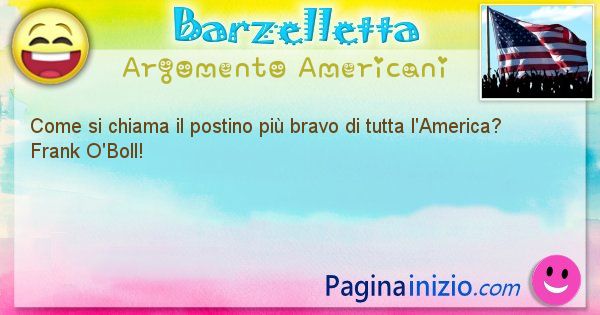 Barzelletta
Argomento Americani

Come si chiama il postino più bravo di tutta l'America?
Frank O'Boll!

Paginainizio.com